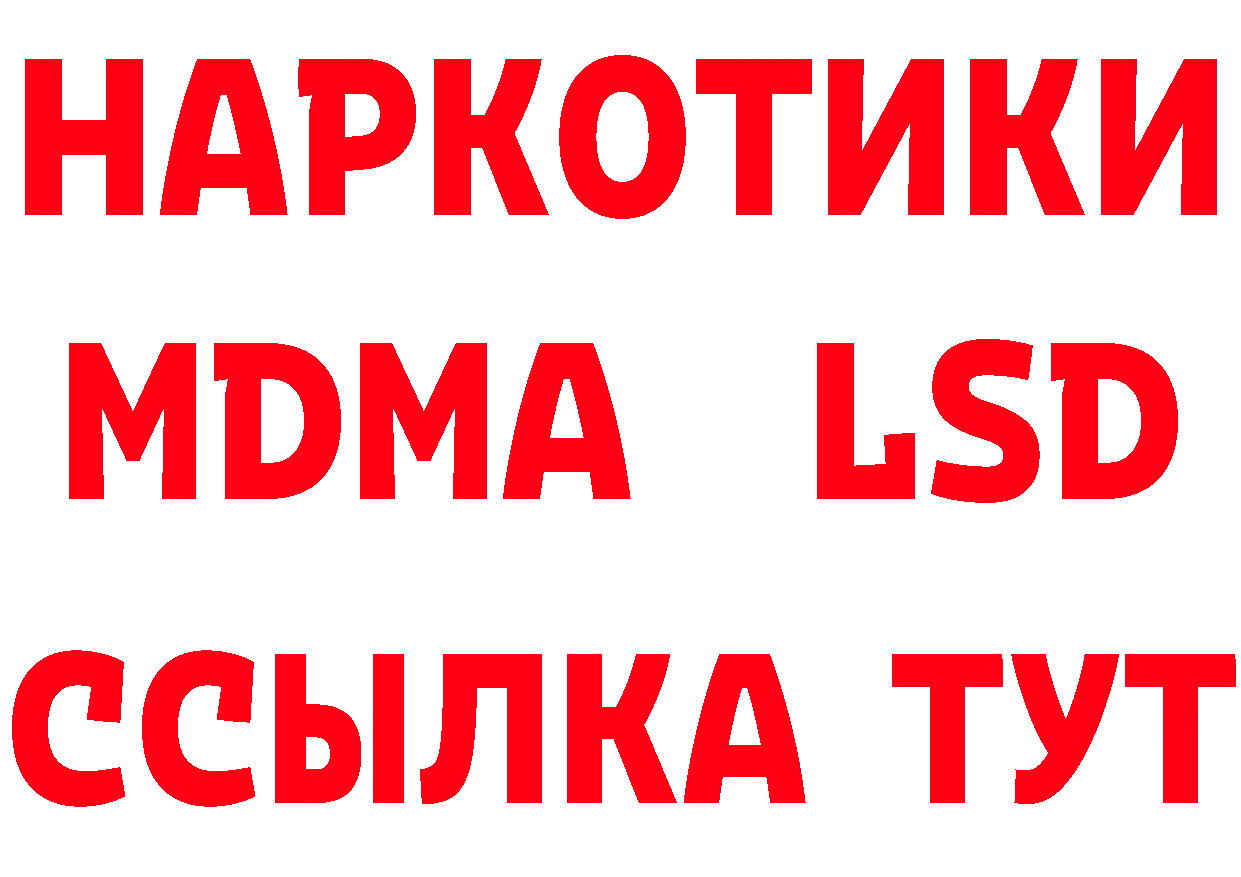 НАРКОТИКИ
MDMA LSD
ССЫЛКА ТУТ